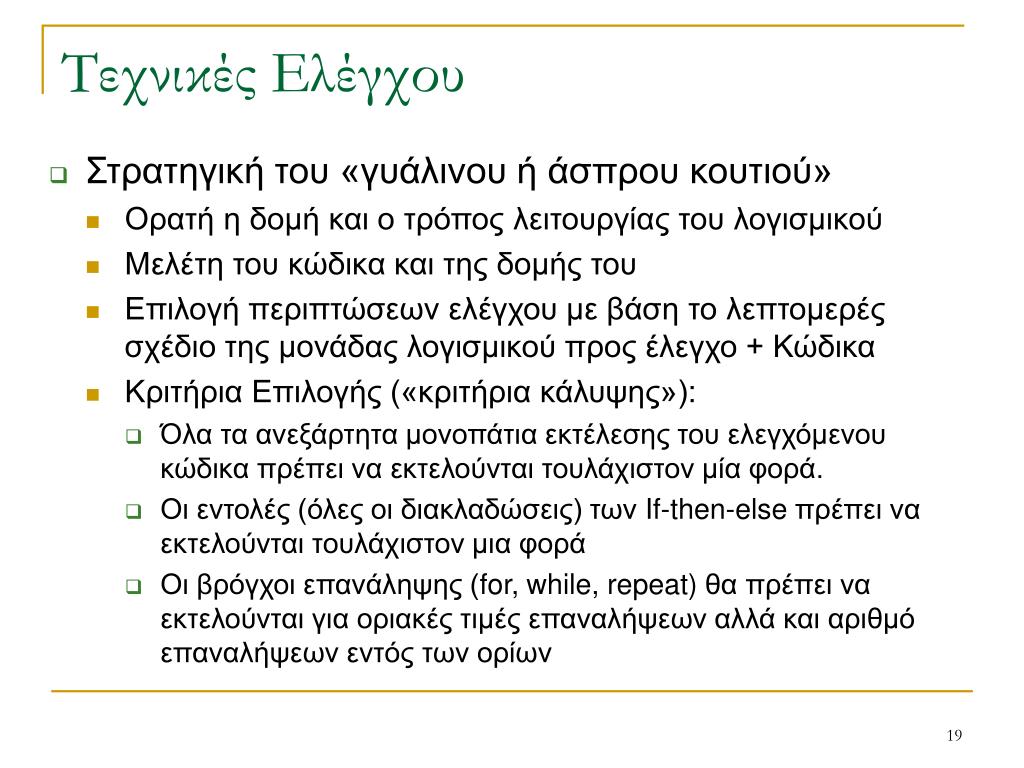 Τεχνικές Ελέγχου

Στρατηγική του «γυάλινου ή άσπρου κουτιού»

Ορατή η δομή και ο τρόπος λειτουργίας του λογισμικού

Μελέτη του κώδικα και της δομής του

Επιλογή περιπτώσεων ελέγχου με βάση το λεπτομερές σχέδιο της μονάδας λογισμικού προς έλεγχο + Κώδικα

Κριτήρια Επιλογής («κριτήρια κάλυψης»):

Όλα τα ανεξάρτητα μονοπάτια εκτέλεσης του ελεγχόμενου κώδικα πρέπει να εκτελούνται τουλάχιστον μία φορά.

Οι εντολές (όλες οι διακλαδώσεις) των If-then-else πρέπει να εκτελούνται τουλάχιστον μια φορά

Οι βρόγχοι επανάληψης (for, while, repeat) θα πρέπει να εκτελούνται για οριακές τιμές επαναλήψεων αλλά και αριθμό επαναλήψεων εντός των ορίων

19